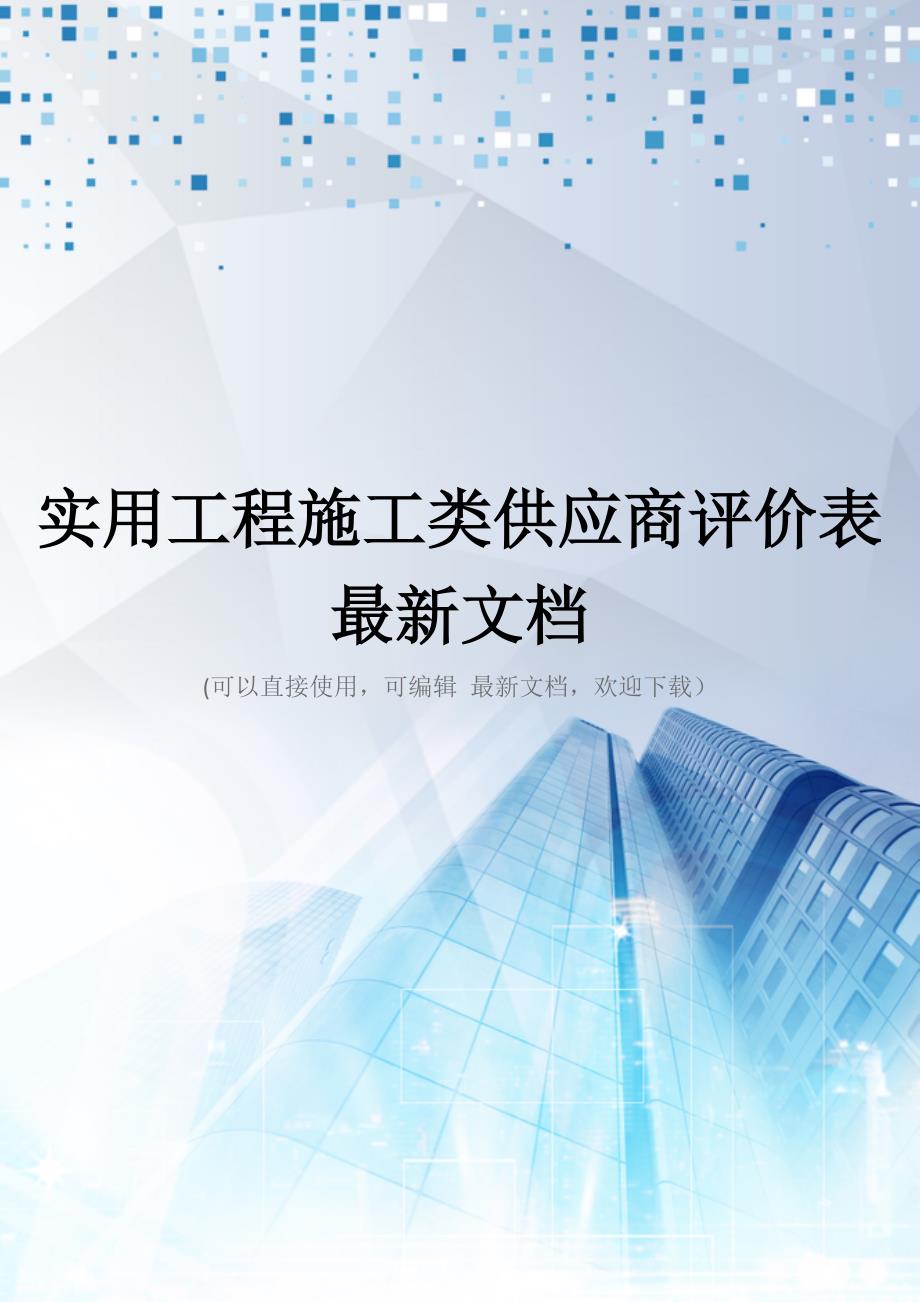 实用工程施工类供应商评价表最新文档

(可以直接使用，可编辑 最新文档，欢迎下载）